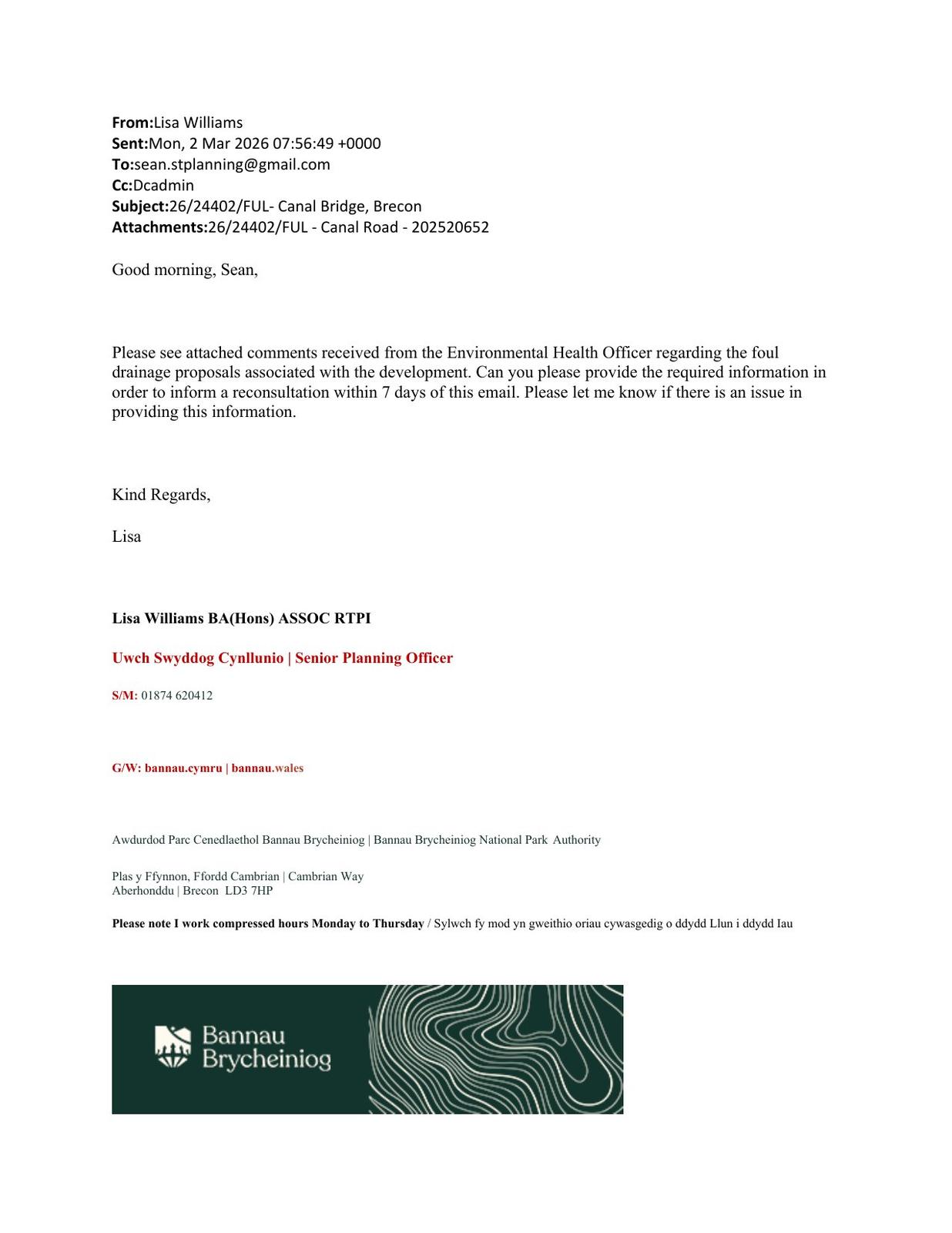 From:Lisa Williams
Sent:Mon, 2 Mar 2026 07:56:49 +0000
To:sean.stplanning@gmail.com
Cc:Dcadmin
Subject:26/24402/FUL- Canal Bridge, Brecon
Attachments:26/24402/FUL - Canal Road - 202520652

Good morning, Sean,

Please see attached comments received from the Environmental Health Officer regarding the foul drainage proposals associated with the development. Can you please provide the required information in order to inform a reconsultation within 7 days of this email. Please let me know if there is an issue in providing this information.

Kind Regards,

Lisa

Lisa Williams BA(Hons) ASSOC RTPI

Uwch Swyddog Cynllunio | Senior Planning Officer

S/M: 01874 620412

G/W: bannau.cymru | bannau.wales

Awdurdod Parc Cenedlaethol Bannau Brycheiniog | Bannau Brycheiniog National Park Authority

Plas y Ffynnon, Ffordd Cambrian | Cambrian Way
Aberhonddu | Brecon LD3 7HP

Please note I work compressed hours Monday to Thursday / Sylwch fy mod yn gweithio oriau cywasgedig o ddydd Llun i ddydd Iau

Bannau
Brycheiniog